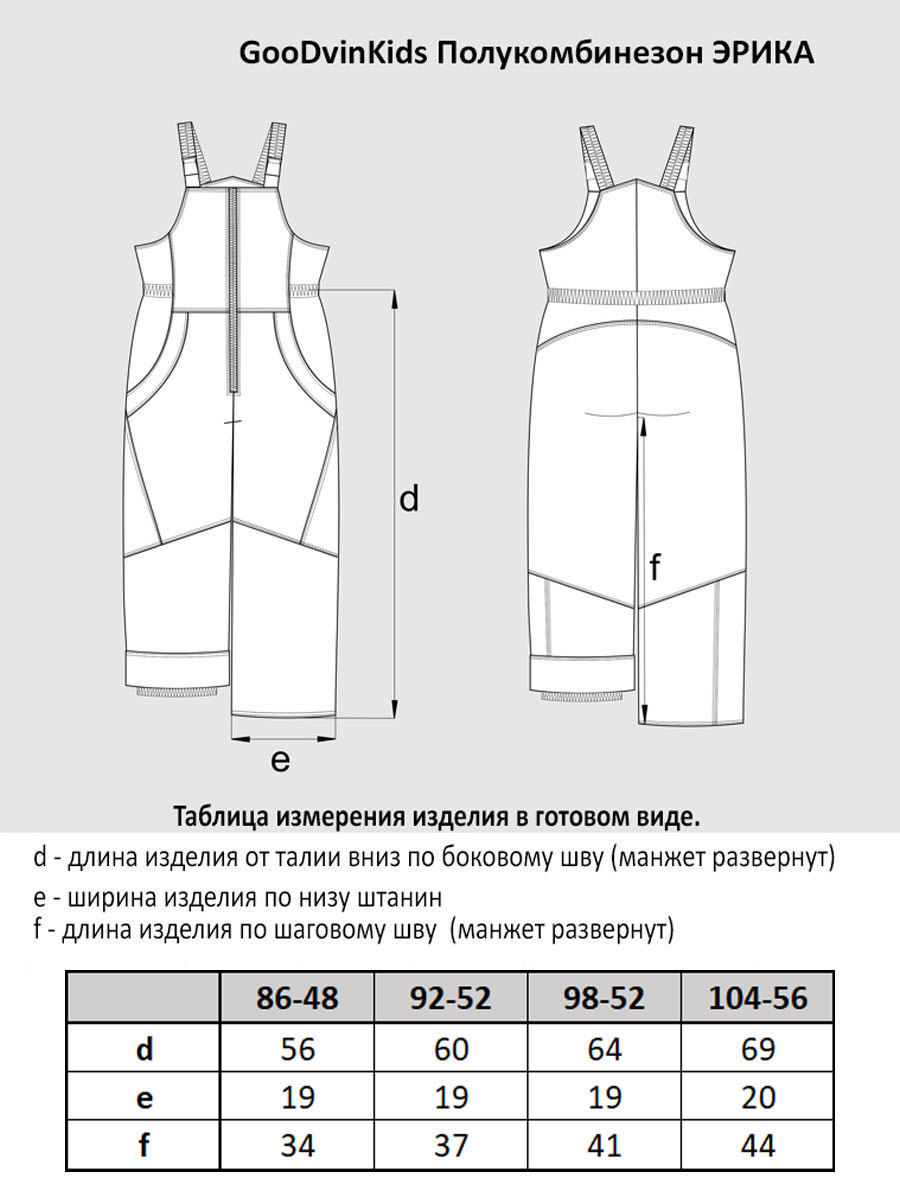 GooDvinKids Полукомбинезон ЭРИКА

d

f

e

Таблица измерения изделия в готовом виде.

d - длина изделия от талии вниз по боковому шву (манжет развернут)

e - ширина изделия по низу штанин

f - длина изделия по шаговому шву (манжет развернут)

| | 86-48 | 92-52 | 98-52 | 104-56 |
|---|---|---|---|---|
| d | 56 | 60 | 64 | 69 |
| e | 19 | 19 | 19 | 20 |
| f | 34 | 37 | 41 | 44 |